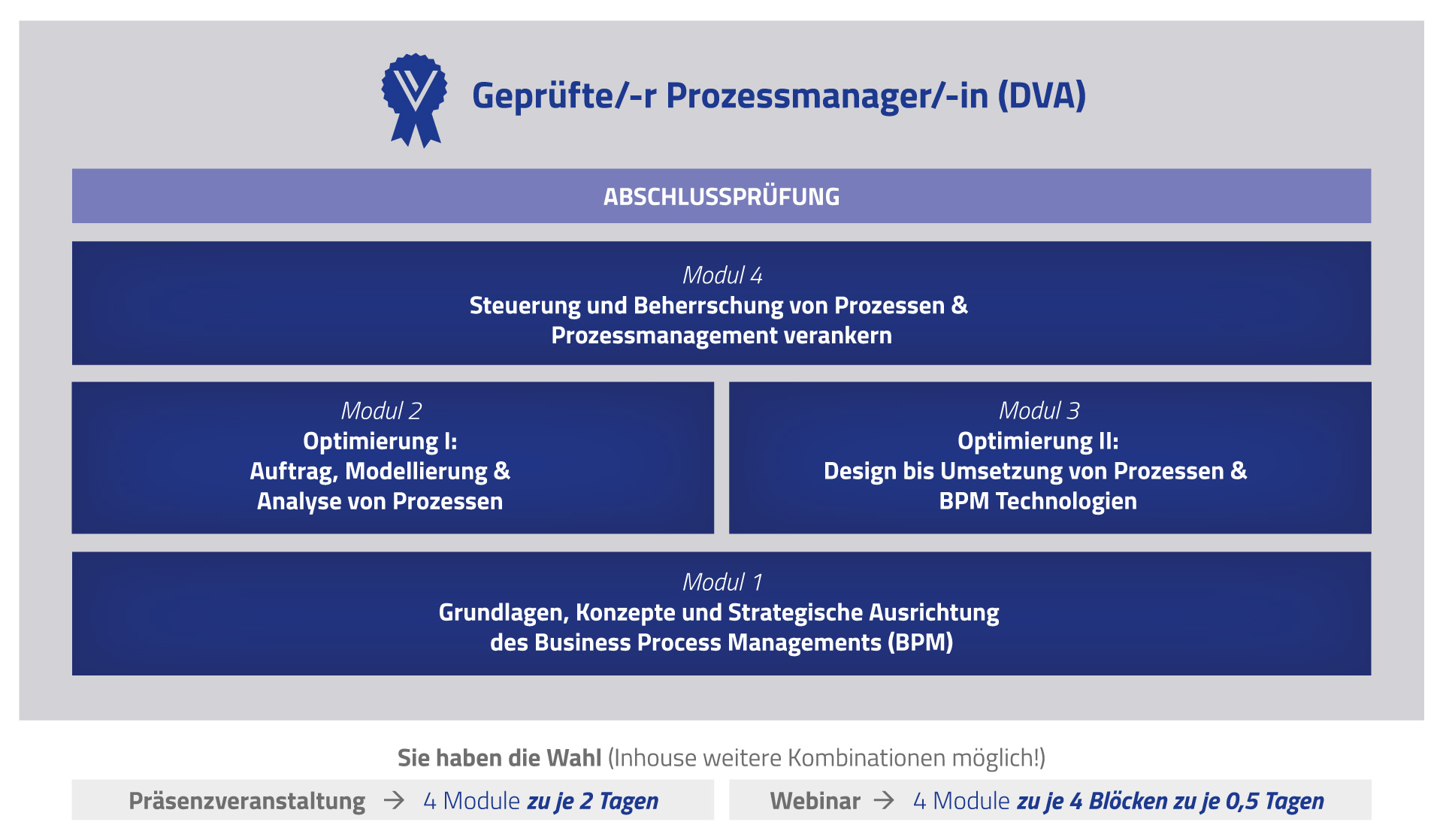 Geprüfte/-r Prozessmanager/-in (DVA)

ABSCHLUSSPRÜFUNG

Modul 4
Steuerung und Beherrschung von Prozessen & Prozessmanagement verankern

Modul 2
Optimierung I:
Auftrag, Modellierung & Analyse von Prozessen

Modul 3
Optimierung II:
Design bis Umsetzung von Prozessen & BPM Technologien

Modul 1
Grundlagen, Konzepte und Strategische Ausrichtung des Business Process Managements (BPM)

Sie haben die Wahl (Inhouse weitere Kombinationen möglich!)

Präsenzveranstaltung → 4 Module zu je 2 Tagen

Webinar → 4 Module zu je 4 Blöcken zu je 0,5 Tagen